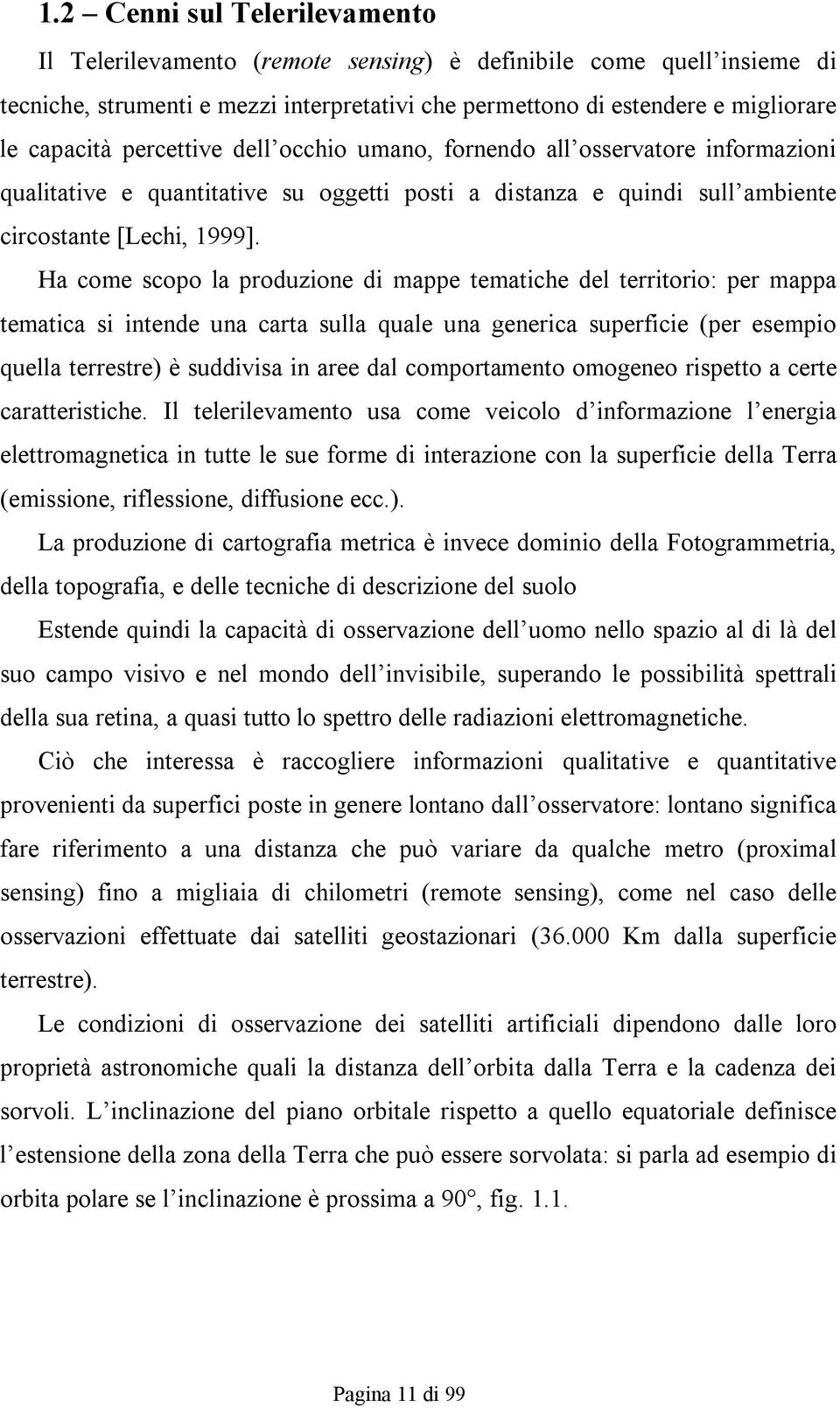 1.2 – Cenni sul Telerilevamento

Il Telerilevamento (remote sensing) è definibile come quell'insieme di tecniche, strumenti e mezzi interpretativi che permettono di estendere e migliorare le capacità percettive dell'occhio umano, fornendo all'osservatore informazioni qualitative e quantitative su oggetti posti a distanza e quindi sull'ambiente circostante [Lechi, 1999].

Ha come scopo la produzione di mappe tematiche del territorio: per mappa tematica si intende una carta sulla quale una generica superficie (per esempio quella terrestre) è suddivisa in aree dal comportamento omogeneo rispetto a certe caratteristiche. Il telerilevamento usa come veicolo d'informazione l'energia elettromagnetica in tutte le sue forme di interazione con la superficie della Terra (emissione, riflessione, diffusione ecc.).

La produzione di cartografia metrica è invece dominio della Fotogrammetria, della topografia, e delle tecniche di descrizione del suolo

Estende quindi la capacità di osservazione dell'uomo nello spazio al di là del suo campo visivo e nel mondo dell'invisibile, superando le possibilità spettrali della sua retina, a quasi tutto lo spettro delle radiazioni elettromagnetiche.

Ciò che interessa è raccogliere informazioni qualitative e quantitative provenienti da superfici poste in genere lontano dall'osservatore: lontano significa fare riferimento a una distanza che può variare da qualche metro (proximal sensing) fino a migliaia di chilometri (remote sensing), come nel caso delle osservazioni effettuate dai satelliti geostazionari (36.000 Km dalla superficie terrestre).

Le condizioni di osservazione dei satelliti artificiali dipendono dalle loro proprietà astronomiche quali la distanza dell'orbita dalla Terra e la cadenza dei sorvoli. L'inclinazione del piano orbitale rispetto a quello equatoriale definisce l'estensione della zona della Terra che può essere sorvolata: si parla ad esempio di orbita polare se l'inclinazione è prossima a 90°, fig. 1.1.

Pagina 11 di 99